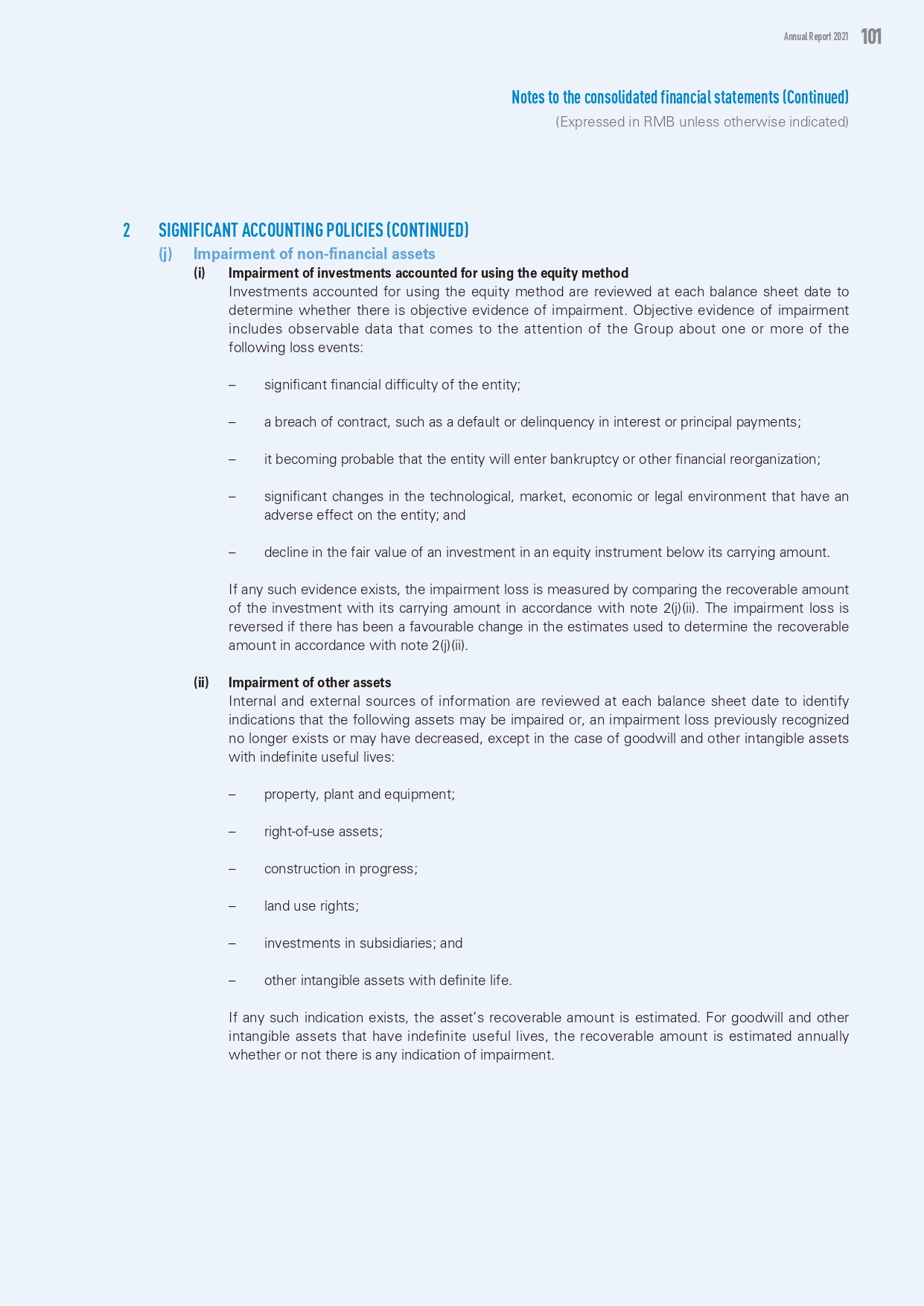 Annual Report 2021 101

Notes to the consolidated financial statements (Continued)
(Expressed in RMB unless otherwise indicated)

2 SIGNIFICANT ACCOUNTING POLICIES (CONTINUED)

(j) Impairment of non-financial assets

(i) Impairment of investments accounted for using the equity method
Investments accounted for using the equity method are reviewed at each balance sheet date to determine whether there is objective evidence of impairment. Objective evidence of impairment includes observable data that comes to the attention of the Group about one or more of the following loss events:

– significant financial difficulty of the entity;

– a breach of contract, such as a default or delinquency in interest or principal payments;

– it becoming probable that the entity will enter bankruptcy or other financial reorganization;

– significant changes in the technological, market, economic or legal environment that have an adverse effect on the entity; and

– decline in the fair value of an investment in an equity instrument below its carrying amount.

If any such evidence exists, the impairment loss is measured by comparing the recoverable amount of the investment with its carrying amount in accordance with note 2(j)(ii). The impairment loss is reversed if there has been a favourable change in the estimates used to determine the recoverable amount in accordance with note 2(j)(ii).

(ii) Impairment of other assets
Internal and external sources of information are reviewed at each balance sheet date to identify indications that the following assets may be impaired or, an impairment loss previously recognized no longer exists or may have decreased, except in the case of goodwill and other intangible assets with indefinite useful lives:

– property, plant and equipment;

– right-of-use assets;

– construction in progress;

– land use rights;

– investments in subsidiaries; and

– other intangible assets with definite life.

If any such indication exists, the asset's recoverable amount is estimated. For goodwill and other intangible assets that have indefinite useful lives, the recoverable amount is estimated annually whether or not there is any indication of impairment.